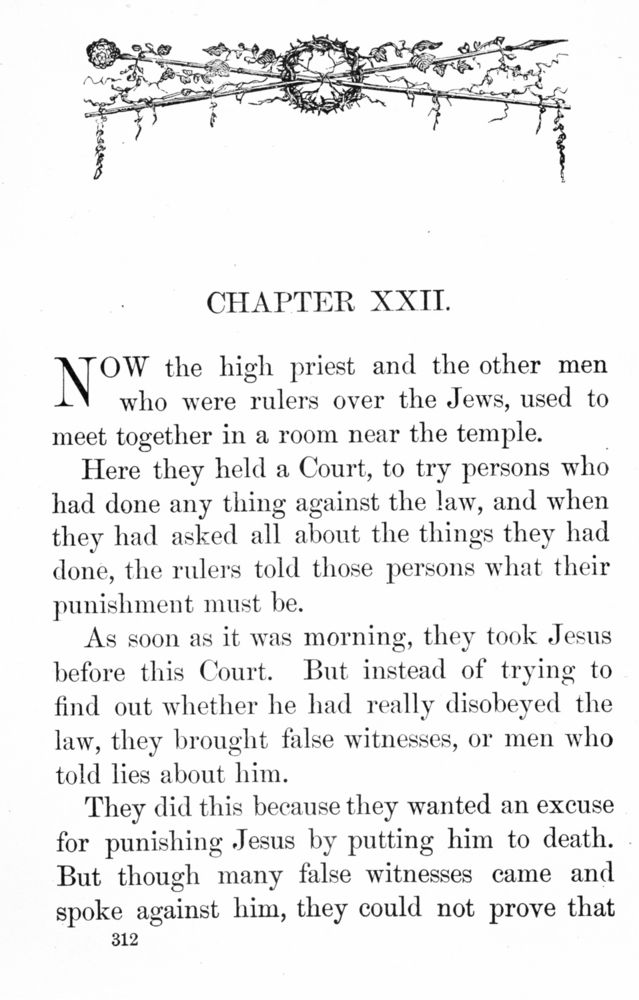 CHAPTER XXII.

NOW the high priest and the other men who were rulers over the Jews, used to meet together in a room near the temple.

Here they held a Court, to try persons who had done any thing against the law, and when they had asked all about the things they had done, the rulers told those persons what their punishment must be.

As soon as it was morning, they took Jesus before this Court. But instead of trying to find out whether he had really disobeyed the law, they brought false witnesses, or men who told lies about him.

They did this because they wanted an excuse for punishing Jesus by putting him to death. But though many false witnesses came and spoke against him, they could not prove that

312